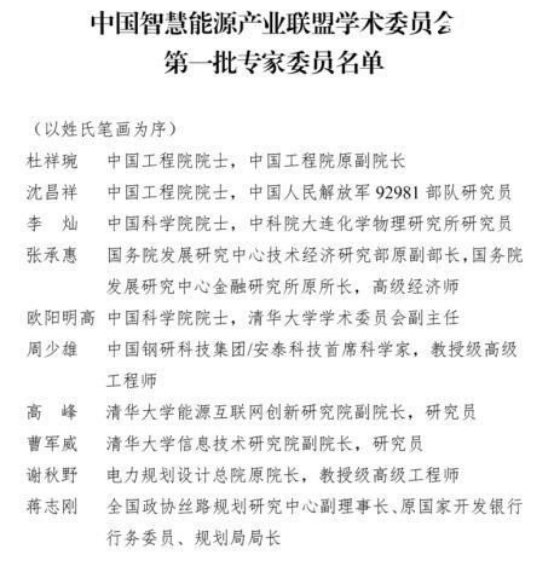 中国智慧能源产业联盟学术委员会
第一批专家委员名单

（以姓氏笔画为序）

杜祥琬　中国工程院院士，中国工程院原副院长

沈昌祥　中国工程院院士，中国人民解放军 92981 部队研究员

李　灿　中国科学院院士，中科院大连化学物理研究所研究员

张承惠　国务院发展研究中心技术经济研究部原副部长，国务院发展研究中心金融研究所原所长，高级经济师

欧阳明高　中国科学院院士，清华大学学术委员会副主任

周少雄　中国钢研科技集团/安泰科技首席科学家，教授级高级工程师

高　峰　清华大学能源互联网创新研究院副院长，研究员

曹军威　清华大学信息技术研究院副院长，研究员

谢秋野　电力规划设计总院原院长，教授级高级工程师

蒋志刚　全国政协丝路规划研究中心副理事长、原国家开发银行行务委员、规划局局长